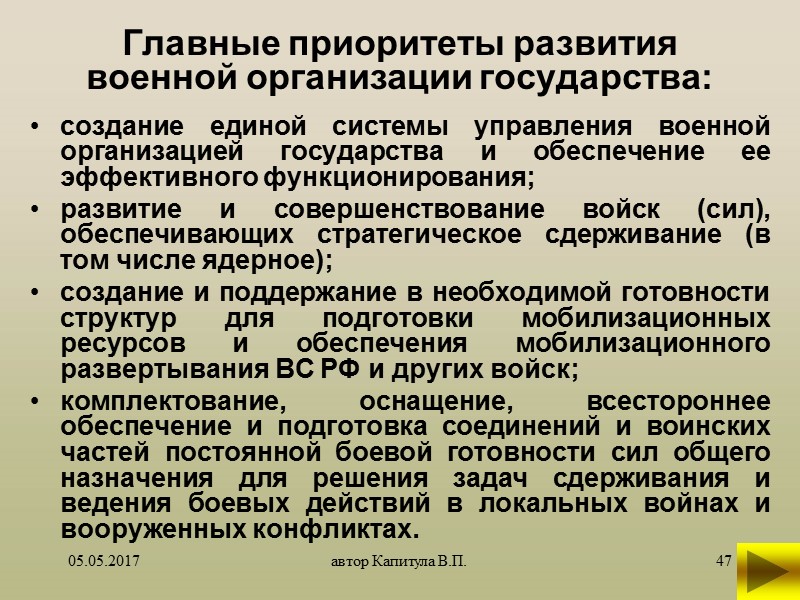 Главные приоритеты развития военной организации государства:

• создание единой системы управления военной организацией государства и обеспечение ее эффективного функционирования;
• развитие и совершенствование войск (сил), обеспечивающих стратегическое сдерживание (в том числе ядерное);
• создание и поддержание в необходимой готовности структур для подготовки мобилизационных ресурсов и обеспечения мобилизационного развертывания ВС РФ и других войск;
• комплектование, оснащение, всестороннее обеспечение и подготовка соединений и воинских частей постоянной боевой готовности сил общего назначения для решения задач сдерживания и ведения боевых действий в локальных войнах и вооруженных конфликтах.

05.05.2017 автор Капитула В.П. 47